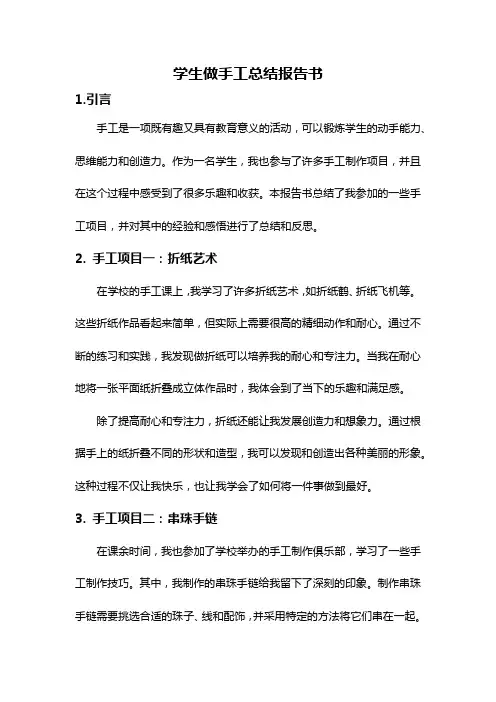 学生做手工总结报告书

1.引言

手工是一项既有趣又具有教育意义的活动，可以锻炼学生的动手能力、思维能力和创造力。作为一名学生，我也参与了许多手工制作项目，并且在这个过程中感受到了很多乐趣和收获。本报告书总结了我参加的一些手工项目，并对其中的经验和感悟进行了总结和反思。

2. 手工项目一：折纸艺术

在学校的手工课上，我学习了许多折纸艺术，如折纸鹤、折纸飞机等。这些折纸作品看起来简单，但实际上需要很高的精细动作和耐心。通过不断的练习和实践，我发现做折纸可以培养我的耐心和专注力。当我在耐心地将一张平面纸折叠成立体作品时，我体会到了当下的乐趣和满足感。

除了提高耐心和专注力，折纸还能让我发展创造力和想象力。通过根据手上的纸折叠不同的形状和造型，我可以发现和创造出各种美丽的形象。这种过程不仅让我快乐，也让我学会了如何将一件事做到最好。

3. 手工项目二：串珠手链

在课余时间，我也参加了学校举办的手工制作俱乐部，学习了一些手工制作技巧。其中，我制作的串珠手链给我留下了深刻的印象。制作串珠手链需要挑选合适的珠子、线和配饰，并采用特定的方法将它们串在一起。